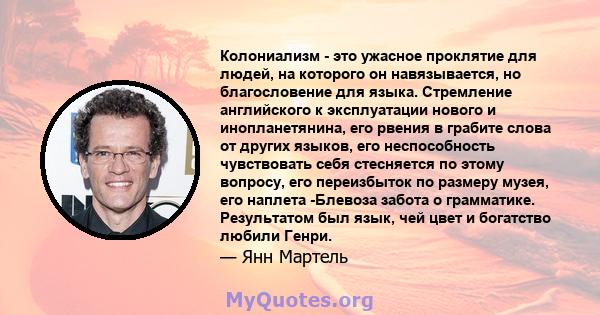 Колониализм - это ужасное проклятие для людей, на которого он навязывается, но благословение для языка. Стремление английского к эксплуатации нового и инопланетянина, его рвения в грабите слова от других языков, его неспособность чувствовать себя стесняется по этому вопросу, его переизбыток по размеру музея, его наплета -Блевоза забота о грамматике. Результатом был язык, чей цвет и богатство любили Генри.
— Янн Мартель

MyQuotes.org